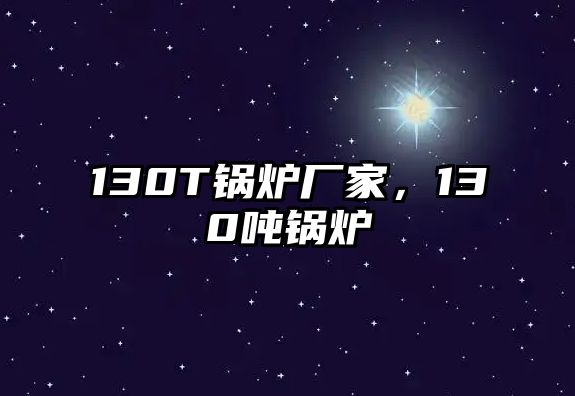 130T锅炉厂家，130吨锅炉